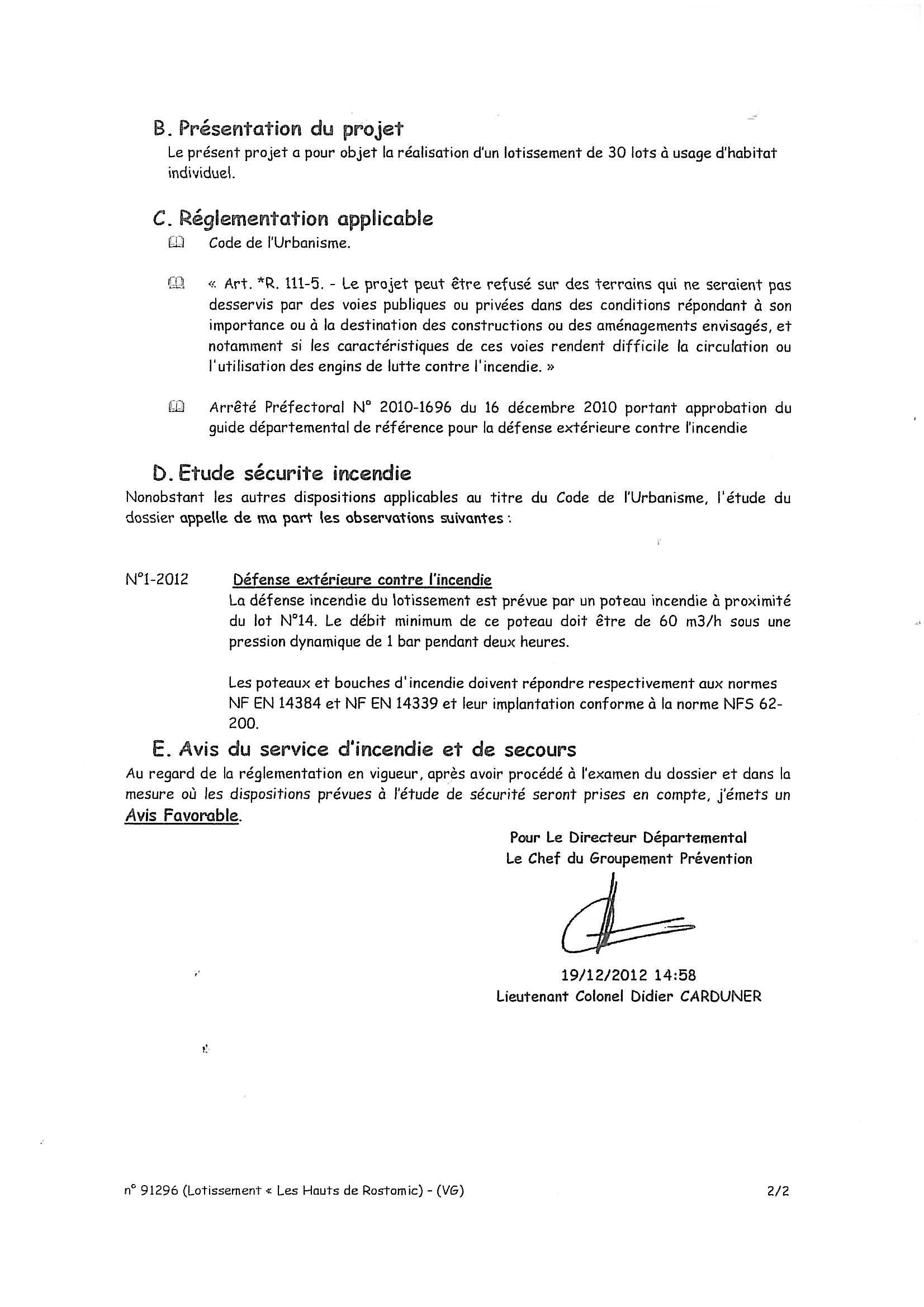 B. Présentation du projet
Le présent projet a pour objet la réalisation d'un lotissement de 30 lots à usage d'habitat individuel.

C. Réglementation applicable
Code de l'Urbanisme.

« Art. *R. 111-5. - Le projet peut être refusé sur des terrains qui ne seraient pas desservis par des voies publiques ou privées dans des conditions répondant à son importance ou à la destination des constructions ou des aménagements envisagés, et notamment si les caractéristiques de ces voies rendent difficile la circulation ou l'utilisation des engins de lutte contre l'incendie. »

Arrêté Préfectoral N° 2010-1696 du 16 décembre 2010 portant approbation du guide départemental de référence pour la défense extérieure contre l'incendie

D. Etude sécurite incendie
Nonobstant les autres dispositions applicables au titre du Code de l'Urbanisme, l'étude du dossier appelle de ma part les observations suivantes :

N°1-2012 Défense extérieure contre l'incendie
La défense incendie du lotissement est prévue par un poteau incendie à proximité du lot N°14. Le débit minimum de ce poteau doit être de 60 m3/h sous une pression dynamique de 1 bar pendant deux heures.

Les poteaux et bouches d'incendie doivent répondre respectivement aux normes NF EN 14384 et NF EN 14339 et leur implantation conforme à la norme NFS 62-200.

E. Avis du service d'incendie et de secours
Au regard de la réglementation en vigueur, après avoir procédé à l'examen du dossier et dans la mesure où les dispositions prévues à l'étude de sécurité seront prises en compte, j'émets un Avis Favorable.

Pour Le Directeur Départemental
Le Chef du Groupement Prévention

19/12/2012 14:58
Lieutenant Colonel Didier CARDUNER

n° 91296 (Lotissement « Les Hauts de Rostomic) - (VG)
2/2